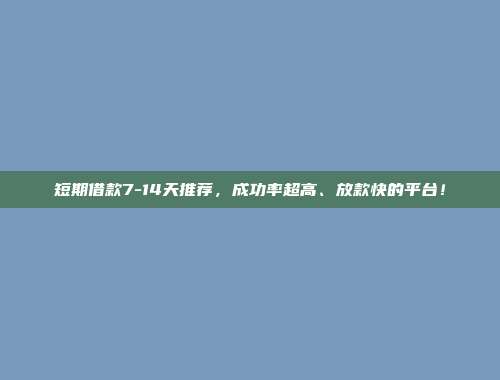 短期借款7-14天推荐，成功率超高、放款快的平台！